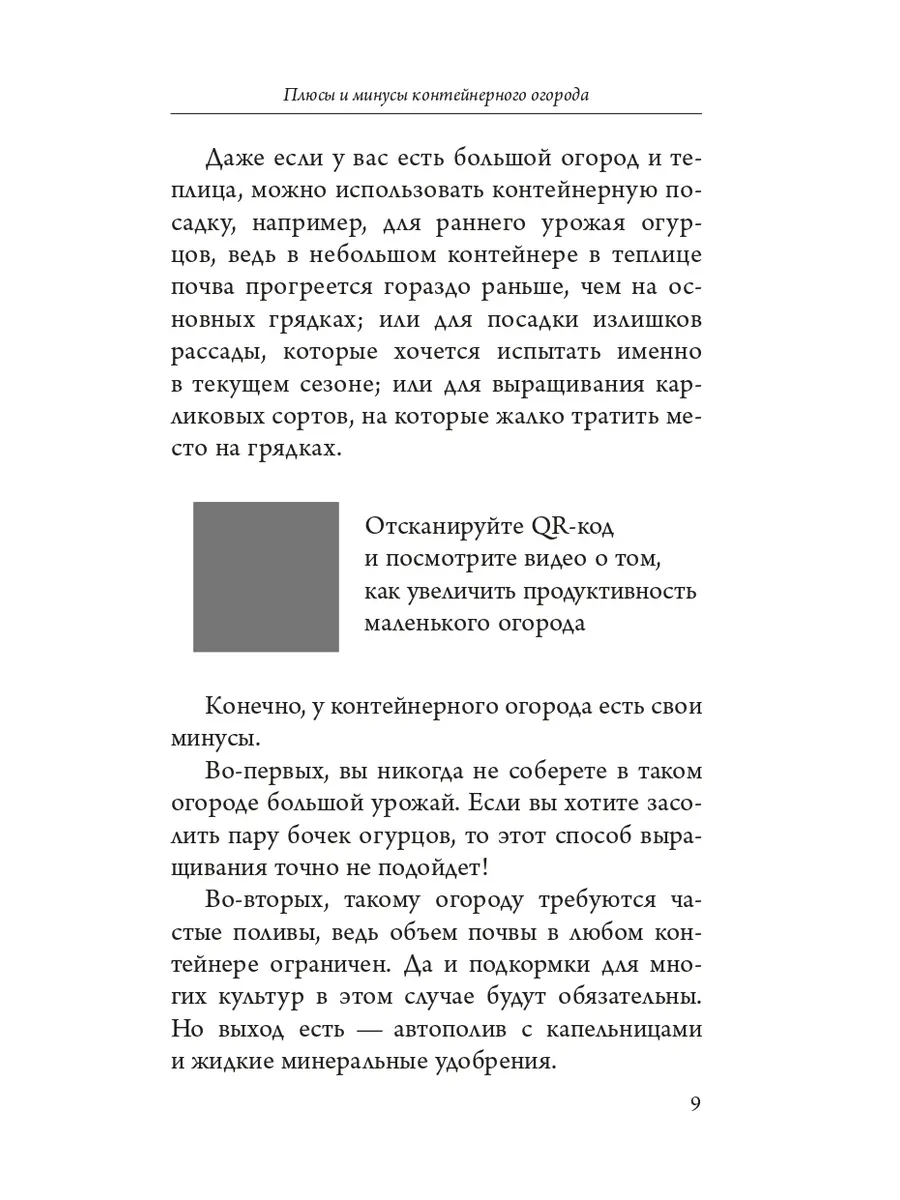 Плюсы и минусы контейнерного огорода

Даже если у вас есть большой огород и теплица, можно использовать контейнерную посадку, например, для раннего урожая огурцов, ведь в небольшом контейнере в теплице почва прогреется гораздо раньше, чем на основных грядках; или для посадки излишков рассады, которые хочется испытать именно в текущем сезоне; или для выращивания карликовых сортов, на которые жалко тратить место на грядках.

Отсканируйте QR-код и посмотрите видео о том, как увеличить продуктивность маленького огорода

Конечно, у контейнерного огорода есть свои минусы.

Во-первых, вы никогда не соберете в таком огороде большой урожай. Если вы хотите засолить пару бочек огурцов, то этот способ выращивания точно не подойдет!

Во-вторых, такому огороду требуются частые поливы, ведь объем почвы в любом контейнере ограничен. Да и подкормки для многих культур в этом случае будут обязательны. Но выход есть — автополив с капельницами и жидкие минеральные удобрения.

9